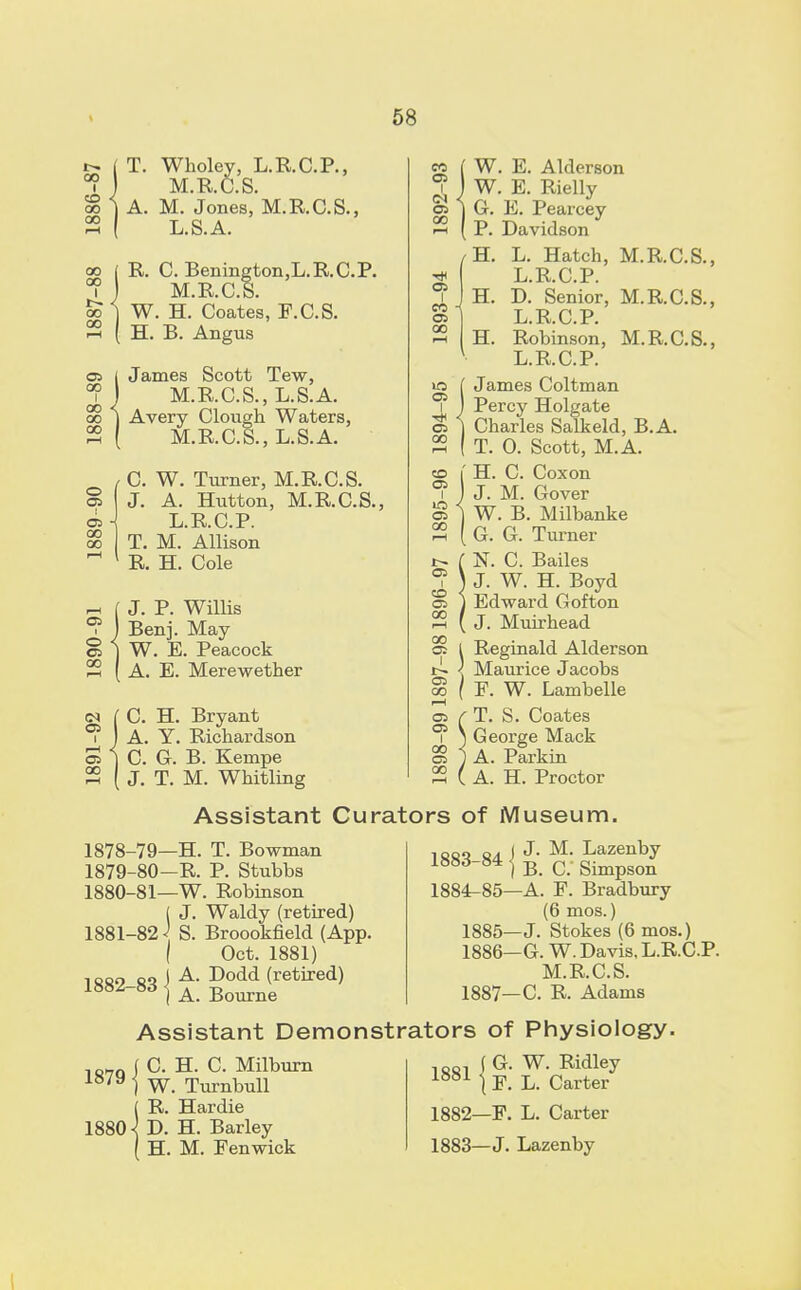 58

1886-87 T. Wholey, L.R.C.P., M.R.C.S.
A. M. Jones, M.R.C.S., L.S.A.

1887-88 R. C. Benington, L.R.C.P. M.R.C.S.
W. H. Coates, F.C.S.
H. B. Angus

1888-89 James Scott Tew, M.R.C.S., L.S.A.
Avery Clough Waters, M.R.C.S., L.S.A.

1889-90 C. W. Turner, M.R.C.S.
J. A. Hutton, M.R.C.S., L.R.C.P.
T. M. Allison
R. H. Cole

1890-91 J. P. Willis
Benj. May
W. E. Peacock
A. E. Merewether

1891-92 C. H. Bryant
A. Y. Richardson
C. G. B. Kempe
J. T. M. Whitling

1892-93 W. E. Alderson
W. E. Rielly
G. E. Pearcey
P. Davidson

1893-94 H. L. Hatch, M.R.C.S., L.R.C.P.
H. D. Senior, M.R.C.S., L.R.C.P.
H. Robinson, M.R.C.S., L.R.C.P.

1894-95 James Coltman
Percy Holgate
Charles Salkeld, B.A.
T. O. Scott, M.A.

1895-96 H. C. Coxon
J. M. Gover
W. B. Milbanke
G. G. Turner

1896-97 N. C. Bailes
J. W. H. Boyd
Edward Gofton
J. Muirhead

1897-98 Reginald Alderson
Maurice Jacobs
F. W. Lambelle

1898-99 T. S. Coates
George Mack
A. Parkin
A. H. Proctor

Assistant Curators of Museum.

1878-79—H. T. Bowman
1879-80—R. P. Stubbs
1880-81—W. Robinson
1881-82 J. Waldy (retired)
S. Broookfield (App. Oct. 1881)
1882-83 A. Dodd (retired)
A. Bourne

1883-84 J. M. Lazenby
B. C. Simpson
1884-85—A. F. Bradbury (6 mos.)
1885—J. Stokes (6 mos.)
1886—G. W. Davis, L.R.C.P. M.R.C.S.
1887—C. R. Adams

Assistant Demonstrators of Physiology.

1879 C. H. C. Milburn
W. Turnbull
1880 R. Hardie
D. H. Barley
H. M. Fenwick

1881 G. W. Ridley
F. L. Carter
1882—F. L. Carter
1883—J. Lazenby